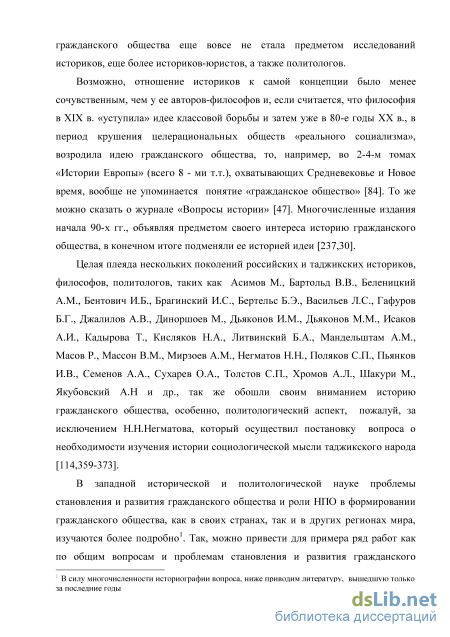 гражданского общества еще вовсе не стала предметом исследований историков, еще более историков-юристов, а также политологов.

Возможно, отношение историков к самой концепции было менее сочувственным, чем у ее авторов-философов и, если считается, что философия в XIX в. «уступила» идее классовой борьбы и затем уже в 80-е годы XX в., в период крушения целерациональных обществ «реального социализма», возродила идею гражданского общества, то, например, во 2-4-м томах «Истории Европы» (всего 8 - ми т.т.), охватывающих Средневековье и Новое время, вообще не упоминается понятие «гражданское общество» [84]. То же можно сказать о журнале «Вопросы истории» [47]. Многочисленные издания начала 90-х гг., объявляя предметом своего интереса историю гражданского общества, в конечном итоге подменяли ее историей идеи [237,30].

Целая плеяда нескольких поколений российских и таджикских историков, философов, политологов, таких как Асимов М., Бартольд В.В., Беленицкий А.М., Бентович И.Б., Брагинский И.С., Бертельс Б.Э., Васильев Л.С., Гафуров Б.Г., Джалилов А.В., Диноршоев М., Дьяконов И.М., Дьяконов М.М., Исаков А.И., Кадырова Т., Кисляков Н.А., Литвинский Б.А., Мандельштам А.М., Масов Р., Массон В.М., Мирзоев А.М., Негматов Н.Н., Поляков С.П., Пьянков И.В., Семенов А.А., Сухарев О.А., Толстов С.П., Хромов А.Л., Шакури М., Якубовский А.Н и др., так же обошли своим вниманием историю гражданского общества, особенно, политологический аспект, пожалуй, за исключением Н.Н.Негматова, который осуществил постановку вопроса о необходимости изучения истории социологической мысли таджикского народа [114,359-373].

В западной исторической и политологической науке проблемы становления и развития гражданского общества и роли НПО в формировании гражданского общества, как в своих странах, так и в других регионах мира, изучаются более подробно$^1$. Так, можно привести для примера ряд работ как по общим вопросам и проблемам становления и развития гражданского

$^1$ В силу многочисленности историографии вопроса, ниже приводим литературу, вышедшую только за последние годы

dsLib.net
библиотека диссертаций